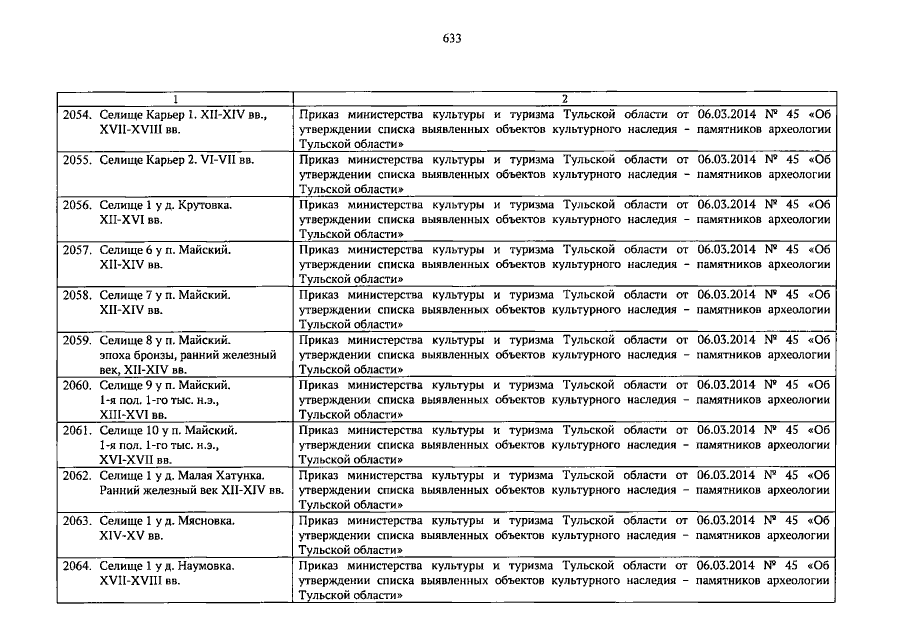 633

| 1 | 2 |
|---|---|
| 2054. Селище Карьер 1. XII-XIV вв., XVII-XVIII вв. | Приказ министерства культуры и туризма Тульской области от 06.03.2014 № 45 «Об утверждении списка выявленных объектов культурного наследия - памятников археологии Тульской области» |
| 2055. Селище Карьер 2. VI-VII вв. | Приказ министерства культуры и туризма Тульской области от 06.03.2014 № 45 «Об утверждении списка выявленных объектов культурного наследия - памятников археологии Тульской области» |
| 2056. Селище 1 у д. Крутовка. XII-XVI вв. | Приказ министерства культуры и туризма Тульской области от 06.03.2014 № 45 «Об утверждении списка выявленных объектов культурного наследия - памятников археологии Тульской области» |
| 2057. Селище 6 у п. Майский. XII-XIV вв. | Приказ министерства культуры и туризма Тульской области от 06.03.2014 № 45 «Об утверждении списка выявленных объектов культурного наследия - памятников археологии Тульской области» |
| 2058. Селище 7 у п. Майский. XII-XIV вв. | Приказ министерства культуры и туризма Тульской области от 06.03.2014 № 45 «Об утверждении списка выявленных объектов культурного наследия - памятников археологии Тульской области» |
| 2059. Селище 8 у п. Майский. эпоха бронзы, ранний железный век, XII-XIV вв. | Приказ министерства культуры и туризма Тульской области от 06.03.2014 № 45 «Об утверждении списка выявленных объектов культурного наследия - памятников археологии Тульской области» |
| 2060. Селище 9 у п. Майский. 1-я пол. 1-го тыс. н.э., XIII-XVI вв. | Приказ министерства культуры и туризма Тульской области от 06.03.2014 № 45 «Об утверждении списка выявленных объектов культурного наследия - памятников археологии Тульской области» |
| 2061. Селище 10 у п. Майский. 1-я пол. 1-го тыс. н.э., XVI-XVII вв. | Приказ министерства культуры и туризма Тульской области от 06.03.2014 № 45 «Об утверждении списка выявленных объектов культурного наследия - памятников археологии Тульской области» |
| 2062. Селище 1 у д. Малая Хатунка. Ранний железный век XII-XIV вв. | Приказ министерства культуры и туризма Тульской области от 06.03.2014 № 45 «Об утверждении списка выявленных объектов культурного наследия - памятников археологии Тульской области» |
| 2063. Селище 1 у д. Мясновка. XIV-XV вв. | Приказ министерства культуры и туризма Тульской области от 06.03.2014 № 45 «Об утверждении списка выявленных объектов культурного наследия - памятников археологии Тульской области» |
| 2064. Селище 1 у д. Наумовка. XVII-XVIII вв. | Приказ министерства культуры и туризма Тульской области от 06.03.2014 № 45 «Об утверждении списка выявленных объектов культурного наследия - памятников археологии Тульской области» |